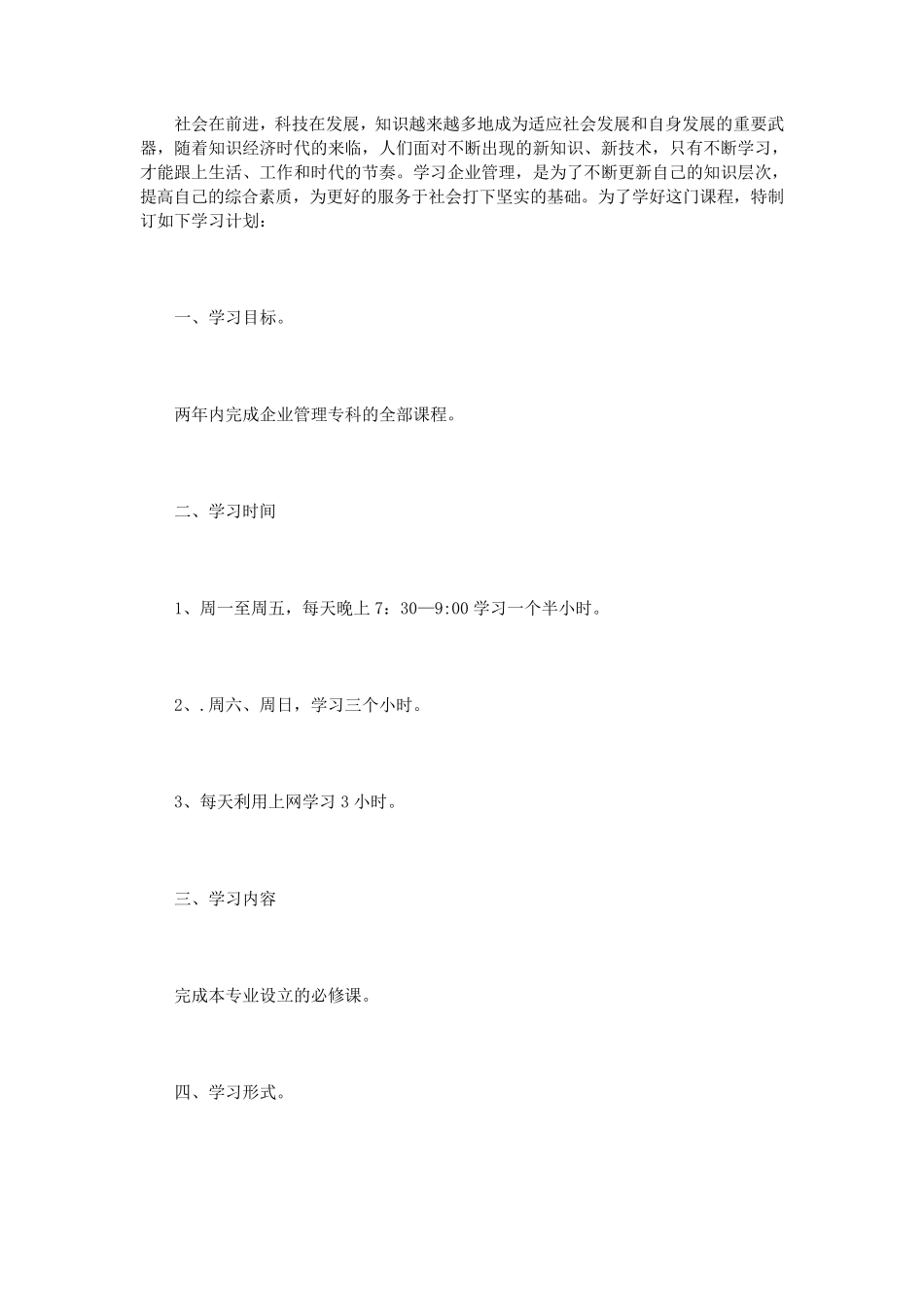 社会在前进，科技在发展，知识越来越多地成为适应社会发展和自身发展的重要武器，随着知识经济时代的来临，人们面对不断出现的新知识、新技术，只有不断学习，才能跟上生活、工作和时代的节奏。学习企业管理，是为了不断更新自己的知识层次，提高自己的综合素质，为更好的服务于社会打下坚实的基础。为了学好这门课程，特制订如下学习计划：

一、学习目标。

两年内完成企业管理专科的全部课程。

二、学习时间

1、周一至周五，每天晚上 7：30—9:00 学习一个半小时。

2、.周六、周日，学习三个小时。

3、每天利用上网学习 3 小时。

三、学习内容

完成本专业设立的必修课。

四、学习形式。